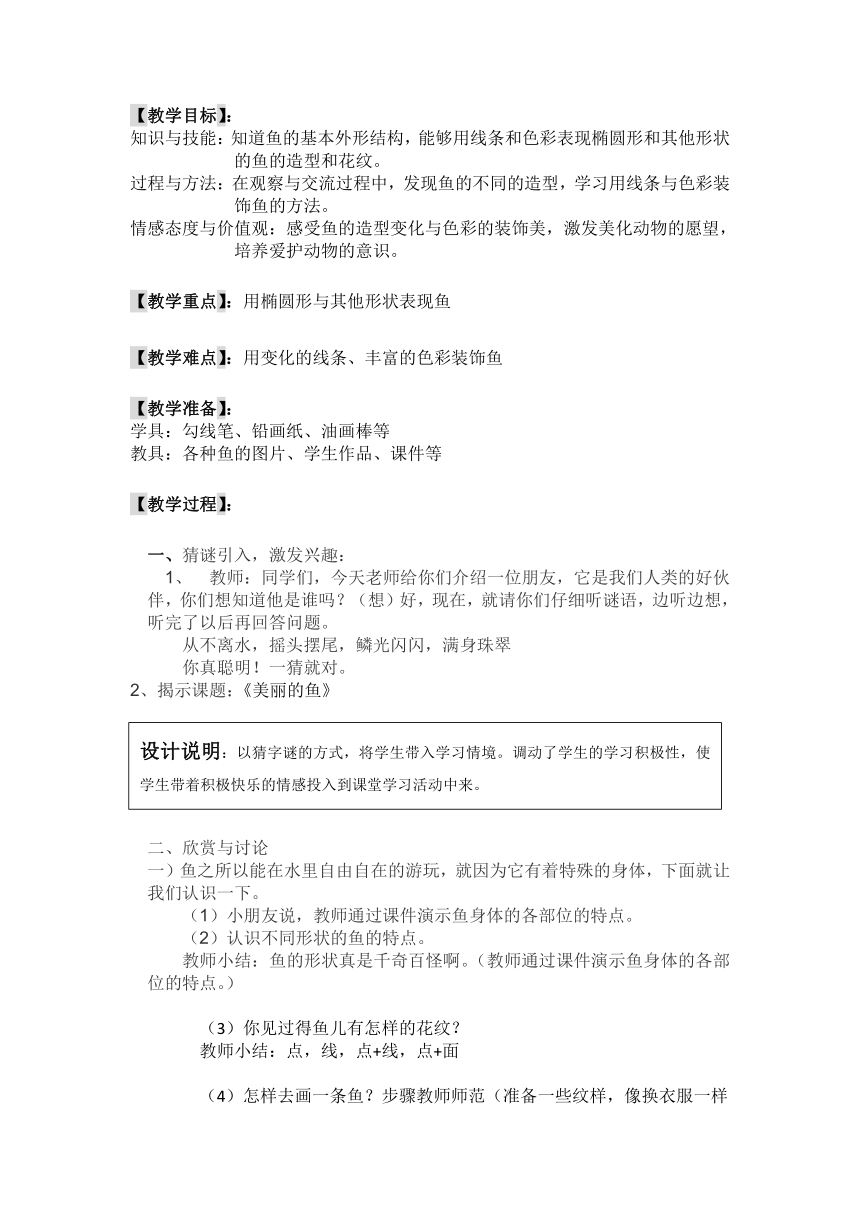 【教学目标】:
知识与技能：知道鱼的基本外形结构，能够用线条和色彩表现椭圆形和其他形状的鱼的造型和花纹。
过程与方法：在观察与交流过程中，发现鱼的不同的造型，学习用线条与色彩装饰鱼的方法。
情感态度与价值观：感受鱼的造型变化与色彩的装饰美，激发美化动物的愿望，培养爱护动物的意识。

【教学重点】：用椭圆形与其他形状表现鱼

【教学难点】：用变化的线条、丰富的色彩装饰鱼

【教学准备】:
学具：勾线笔、铅画纸、油画棒等
教具：各种鱼的图片、学生作品、课件等

【教学过程】:

一、猜谜引入，激发兴趣：
1、 教师：同学们，今天老师给你们介绍一位朋友，它是我们人类的好伙伴，你们想知道他是谁吗？（想）好，现在，就请你们仔细听谜语，边听边想，听完了以后再回答问题。
从不离水，摇头摆尾，鳞光闪闪，满身珠翠
你真聪明！一猜就对。
2、揭示课题：《美丽的鱼》

设计说明：以猜字谜的方式，将学生带入学习情境。调动了学生的学习积极性，使学生带着积极快乐的情感投入到课堂学习活动中来。

二、欣赏与讨论
一）鱼之所以能在水里自由自在的游玩，就因为它有着特殊的身体，下面就让我们认识一下。
（1）小朋友说，教师通过课件演示鱼身体的各部位的特点。
（2）认识不同形状的鱼的特点。
教师小结：鱼的形状真是千奇百怪啊。（教师通过课件演示鱼身体的各部位的特点。）

（3）你见过得鱼儿有怎样的花纹？
教师小结：点，线，点+线，点+面

（4）怎样去画一条鱼？步骤教师师范（准备一些纹样，像换衣服一样